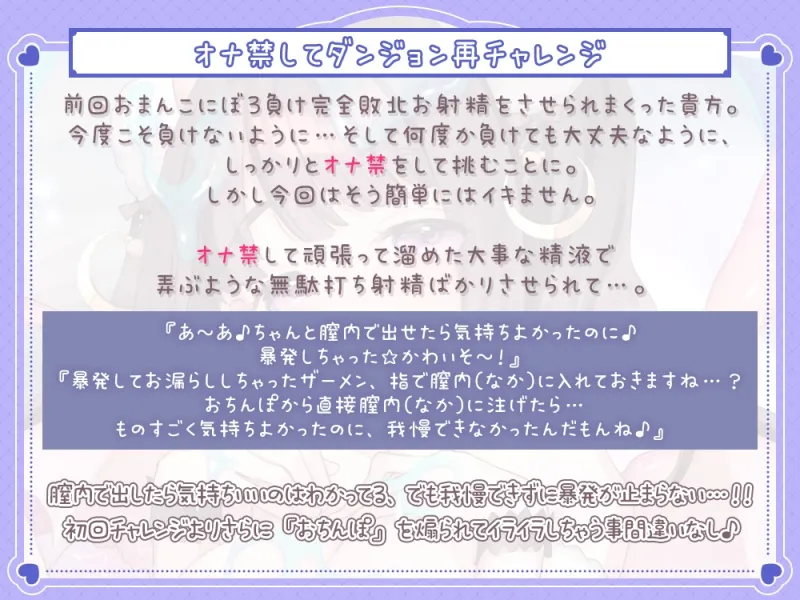 オナ禁してダンジョン再チャレンジ

前回おまんこにぼろ負け完全敗北お射精をさせられまくった貴方。
今度こそ負けないように…そして何度か負けても大丈夫なように、
しっかりとオナ禁をして挑むことに。
しかし今回はそう簡単にはイキません。

オナ禁して頑張って溜めた大事な精液で
弄ぶような無駄打ち射精ばかりさせられて…。

『あ～あ♪ちゃんと膣内で出せたら気持ちよかったのに♪
暴発しちゃった☆かわいそ～！』
『暴発してお漏らししちゃったザーメン、指で膣内(なか)に入れておきますね…？
おちんぽから直接膣内(なか)に注げたら…
ものすごく気持ちよかったのに、我慢できなかったんだもんね♪』

膣内で出したら気持ちいいのはわかってる、でも我慢できずに暴発が止まらない…！！
初回チャレンジよりさらに『おちんぽ』を煽られてイライラしちゃう事間違いなし♪